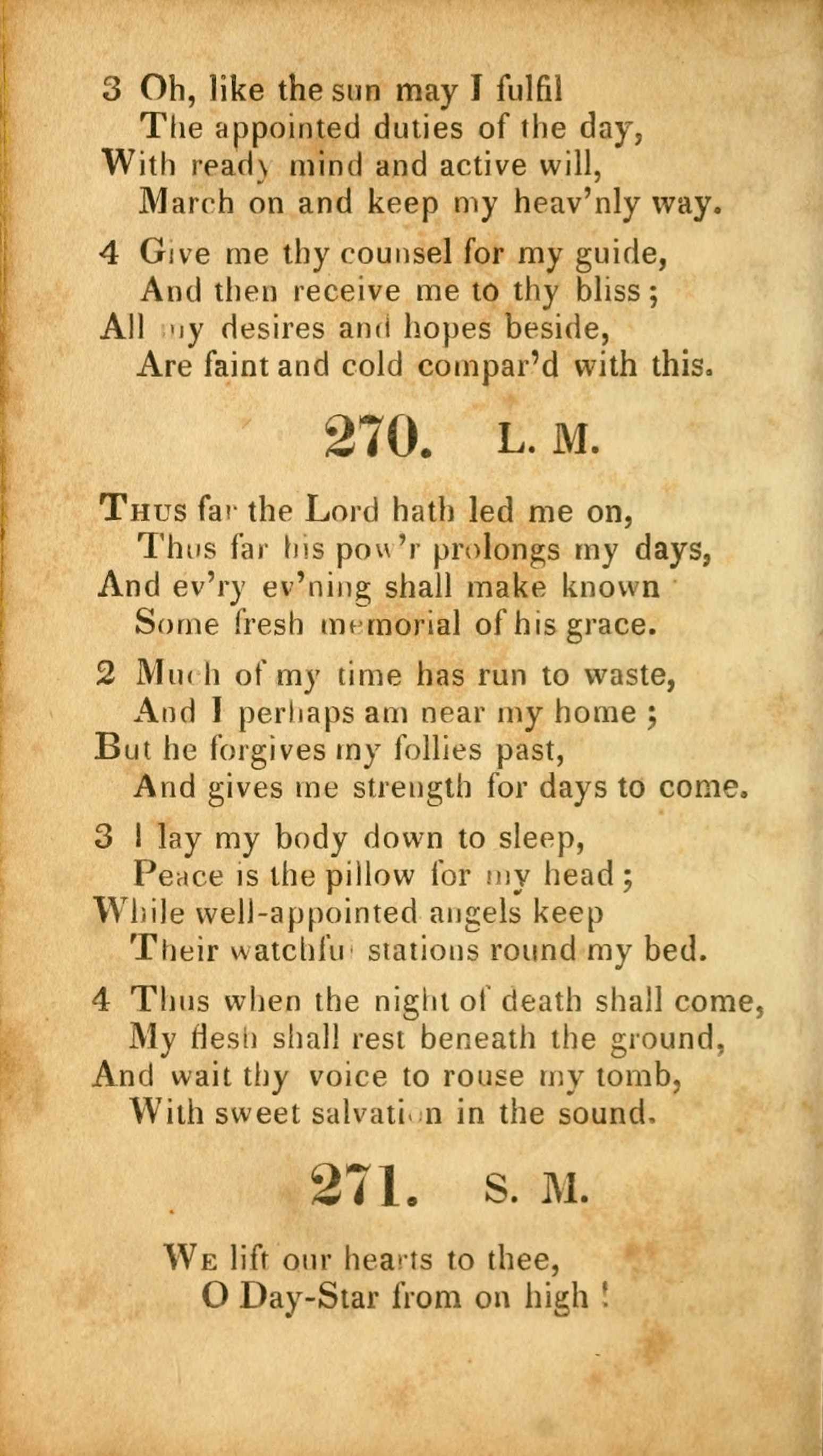 3 Oh, like the sun may I fulfil
The appointed duties of the day,
With ready mind and active will,
March on and keep my heav'nly way.

4 Give me thy counsel for my guide,
And then receive me to thy bliss;
All my desires and hopes beside,
Are faint and cold compar'd with this.

270. L. M.

Thus far the Lord hath led me on,
Thus far his pow'r prolongs my days,
And ev'ry ev'ning shall make known
Some fresh memorial of his grace.

2 Much of my time has run to waste,
And I perhaps am near my home;
But he forgives my follies past,
And gives me strength for days to come.

3 I lay my body down to sleep,
Peace is the pillow for my head;
While well-appointed angels keep
Their watchful stations round my bed.

4 Thus when the night of death shall come,
My flesh shall rest beneath the ground,
And wait thy voice to rouse my tomb,
With sweet salvation in the sound.

271. S. M.

We lift our hearts to thee,
O Day-Star from on high!